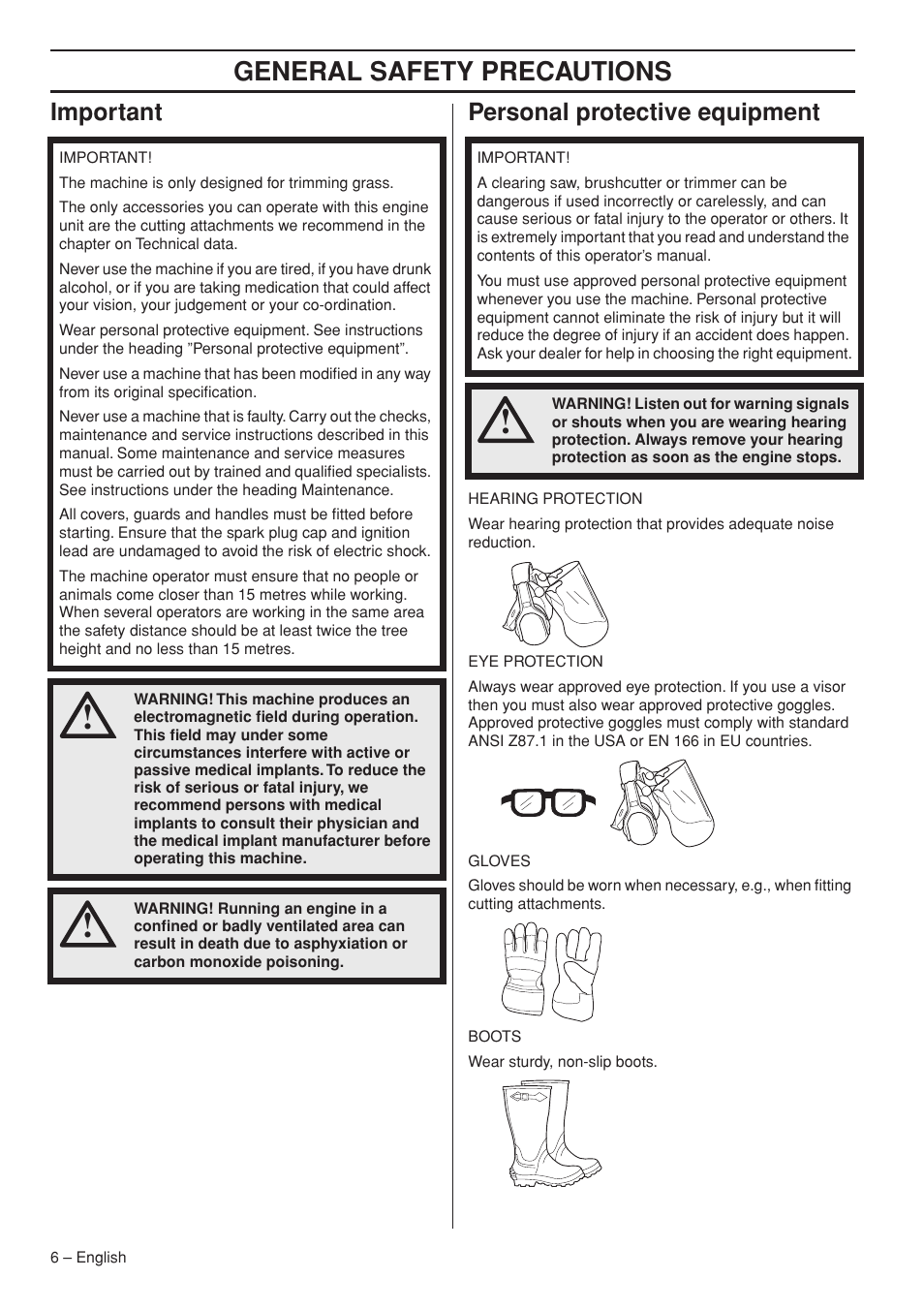 GENERAL SAFETY PRECAUTIONS

Important

IMPORTANT!

The machine is only designed for trimming grass.

The only accessories you can operate with this engine unit are the cutting attachments we recommend in the chapter on Technical data.

Never use the machine if you are tired, if you have drunk alcohol, or if you are taking medication that could affect your vision, your judgement or your co-ordination.

Wear personal protective equipment. See instructions under the heading ”Personal protective equipment”.

Never use a machine that has been modified in any way from its original specification.

Never use a machine that is faulty. Carry out the checks, maintenance and service instructions described in this manual. Some maintenance and service measures must be carried out by trained and qualified specialists. See instructions under the heading Maintenance.

All covers, guards and handles must be fitted before starting. Ensure that the spark plug cap and ignition lead are undamaged to avoid the risk of electric shock.

The machine operator must ensure that no people or animals come closer than 15 metres while working. When several operators are working in the same area the safety distance should be at least twice the tree height and no less than 15 metres.

WARNING! This machine produces an electromagnetic field during operation. This field may under some circumstances interfere with active or passive medical implants. To reduce the risk of serious or fatal injury, we recommend persons with medical implants to consult their physician and the medical implant manufacturer before operating this machine.

WARNING! Running an engine in a confined or badly ventilated area can result in death due to asphyxiation or carbon monoxide poisoning.

Personal protective equipment

IMPORTANT!

A clearing saw, brushcutter or trimmer can be dangerous if used incorrectly or carelessly, and can cause serious or fatal injury to the operator or others. It is extremely important that you read and understand the contents of this operator’s manual.

You must use approved personal protective equipment whenever you use the machine. Personal protective equipment cannot eliminate the risk of injury but it will reduce the degree of injury if an accident does happen. Ask your dealer for help in choosing the right equipment.

WARNING! Listen out for warning signals or shouts when you are wearing hearing protection. Always remove your hearing protection as soon as the engine stops.

HEARING PROTECTION

Wear hearing protection that provides adequate noise reduction.

EYE PROTECTION

Always wear approved eye protection. If you use a visor then you must also wear approved protective goggles. Approved protective goggles must comply with standard ANSI Z87.1 in the USA or EN 166 in EU countries.

GLOVES

Gloves should be worn when necessary, e.g., when fitting cutting attachments.

BOOTS

Wear sturdy, non-slip boots.

6 – English